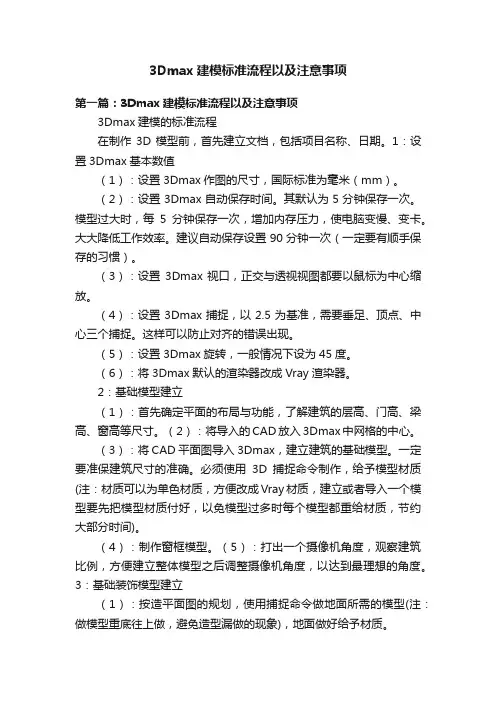 3Dmax 建模标准流程以及注意事项

第一篇：3Dmax 建模标准流程以及注意事项

3Dmax 建模的标准流程

在制作 3D 模型前，首先建立文档，包括项目名称、日期。1：设置 3Dmax 基本数值

（1）：设置 3Dmax 作图的尺寸，国际标准为毫米（mm）。

（2）：设置 3Dmax 自动保存时间。其默认为 5 分钟保存一次。模型过大时，每 5 分钟保存一次，增加内存压力，使电脑变慢、变卡。大大降低工作效率。建议自动保存设置 90 分钟一次（一定要有顺手保存的习惯）。

（3）：设置 3Dmax 视口，正交与透视视图都要以鼠标为中心缩放。

（4）：设置 3Dmax 捕捉，以 2.5 为基准，需要垂足、顶点、中心三个捕捉。这样可以防止对齐的错误出现。

（5）：设置 3Dmax 旋转，一般情况下设为 45 度。

（6）：将 3Dmax 默认的渲染器改成 Vray 渲染器。

2：基础模型建立

（1）：首先确定平面的布局与功能，了解建筑的层高、门高、梁高、窗高等尺寸。（2）：将导入的 CAD 放入 3Dmax 中网格的中心。

（3）：将 CAD 平面图导入 3Dmax，建立建筑的基础模型。一定要准保建筑尺寸的准确。必须使用 3D 捕捉命令制作，给予模型材质(注：材质可以为单色材质，方便改成 Vray 材质，建立或者导入一个模型要先把模型材质付好，以免模型过多时每个模型都重给材质，节约大部分时间)。

（4）：制作窗框模型。（5）：打出一个摄像机角度，观察建筑比例，方便建立整体模型之后调整摄像机角度，以达到最理想的角度。3：基础装饰模型建立

（1）：按造平面图的规划，使用捕捉命令做地面所需的模型(注：做模型重底往上做，避免造型漏做的现象)，地面做好给予材质。